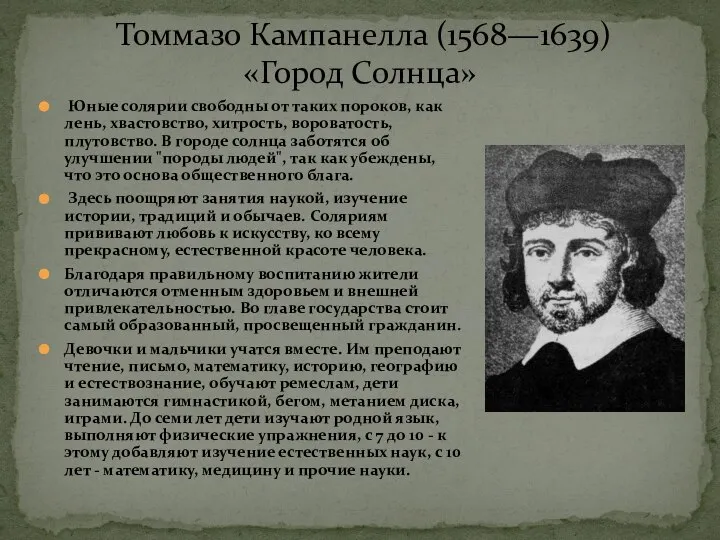 Томмазо Кампанелла (1568—1639)
«Город Солнца»

Юные солярии свободны от таких пороков, как лень, хвастовство, хитрость, вороватость, плутовство. В городе солнца заботятся об улучшении "породы людей", так как убеждены, что это основа общественного блага.

Здесь поощряют занятия наукой, изучение истории, традиций и обычаев. Соляриям прививают любовь к искусству, ко всему прекрасному, естественной красоте человека.

Благодаря правильному воспитанию жители отличаются отменным здоровьем и внешней привлекательностью. Во главе государства стоит самый образованный, просвещенный гражданин.

Девочки и мальчики учатся вместе. Им преподают чтение, письмо, математику, историю, географию и естествознание, обучают ремеслам, дети занимаются гимнастикой, бегом, метанием диска, играми. До семи лет дети изучают родной язык, выполняют физические упражнения, с 7 до 10 - к этому добавляют изучение естественных наук, с 10 лет - математику, медицину и прочие науки.